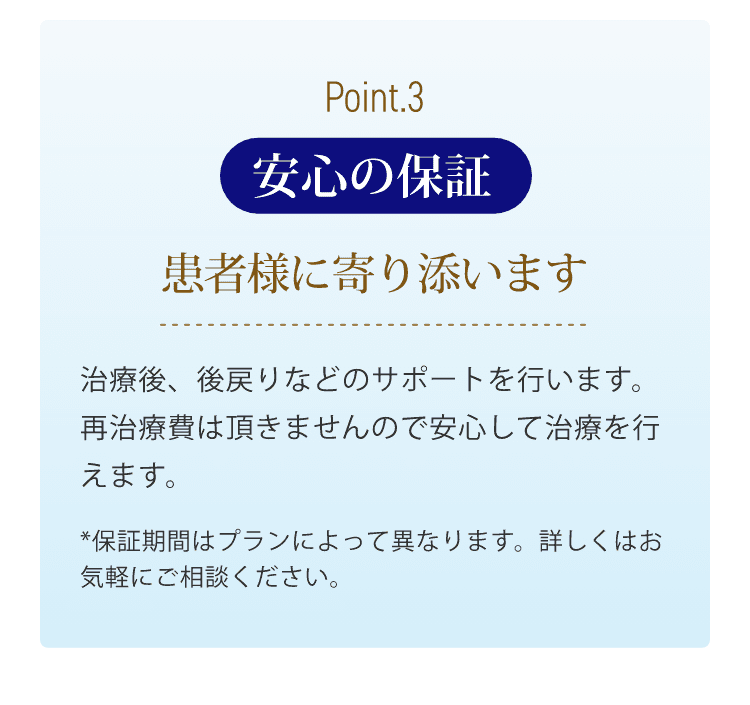 Point.3

安心の保証

患者様に寄り添います

治療後、後戻りなどのサポートを行います。再治療費は頂きませんので安心して治療を行えます。

*保証期間はプランによって異なります。詳しくはお気軽にご相談ください。